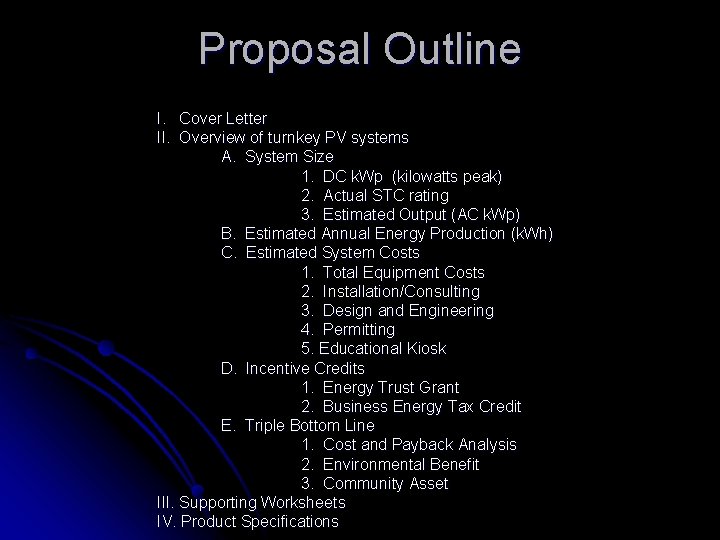 Proposal Outline

I. Cover Letter
II. Overview of turnkey PV systems
A. System Size
1. DC kWp (kilowatts peak)
2. Actual STC rating
3. Estimated Output (AC kWp)
B. Estimated Annual Energy Production (kWh)
C. Estimated System Costs
1. Total Equipment Costs
2. Installation/Consulting
3. Design and Engineering
4. Permitting
5. Educational Kiosk
D. Incentive Credits
1. Energy Trust Grant
2. Business Energy Tax Credit
E. Triple Bottom Line
1. Cost and Payback Analysis
2. Environmental Benefit
3. Community Asset
III. Supporting Worksheets
IV. Product Specifications